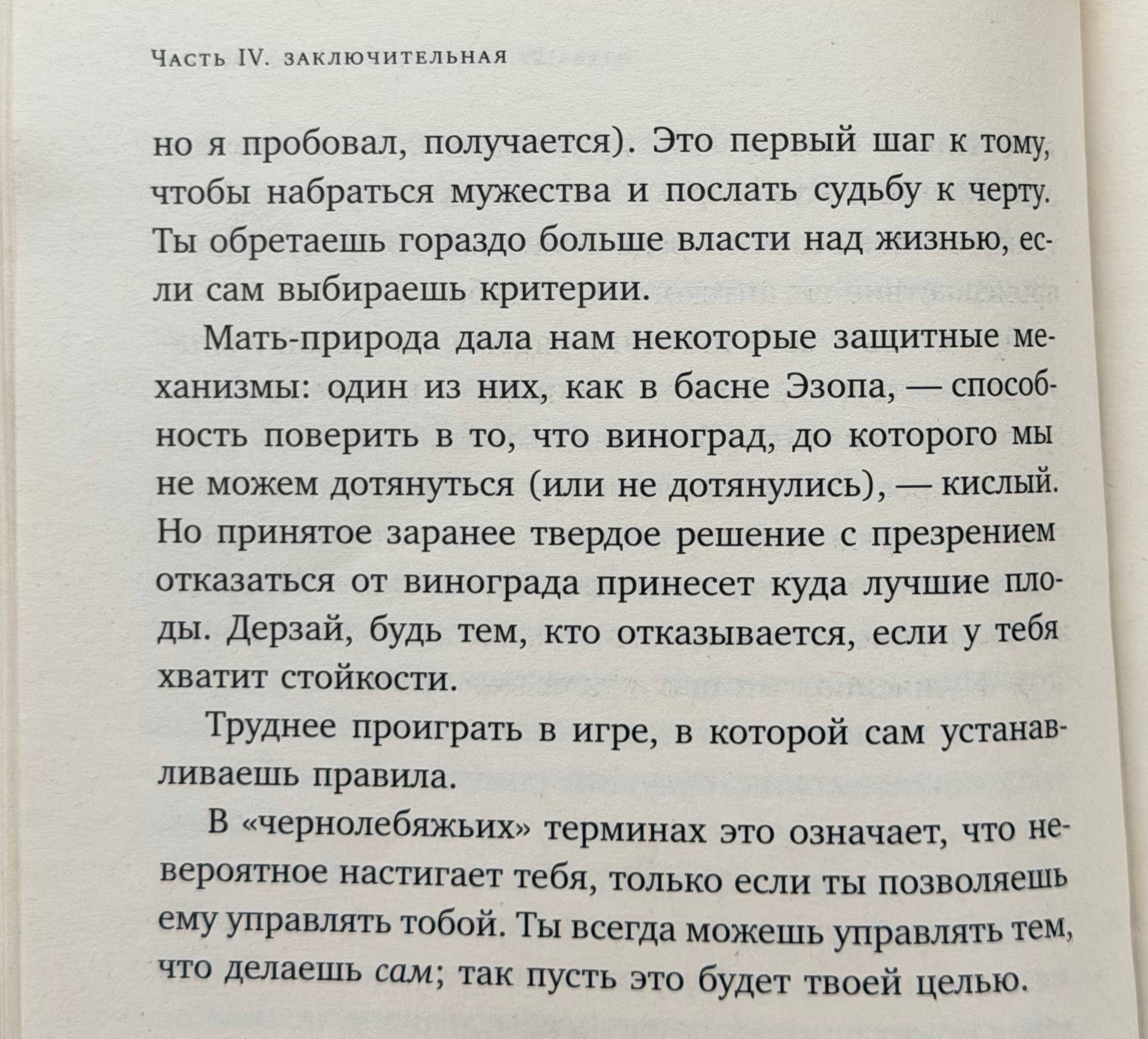 Часть IV. заключительная

но я пробовал, получается). Это первый шаг к тому, чтобы набраться мужества и послать судьбу к черту. Ты обретаешь гораздо больше власти над жизнью, если сам выбираешь критерии.

Мать-природа дала нам некоторые защитные механизмы: один из них, как в басне Эзопа, — способность поверить в то, что виноград, до которого мы не можем дотянуться (или не дотянулись), — кислый. Но принятое заранее твердое решение с презрением отказаться от винограда принесет куда лучшие плоды. Дерзай, будь тем, кто отказывается, если у тебя хватит стойкости.

Труднее проиграть в игре, в которой сам устанавливаешь правила.

В «чернолебяжьих» терминах это означает, что невероятное настигает тебя, только если ты позволяешь ему управлять тобой. Ты всегда можешь управлять тем, что делаешь сам; так пусть это будет твоей целью.